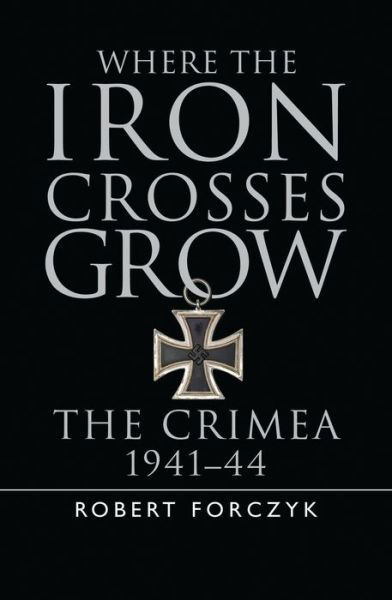 WHERE THE IRON CROSSES GROW

THE CRIMEA 1941–44

ROBERT FORCZYK